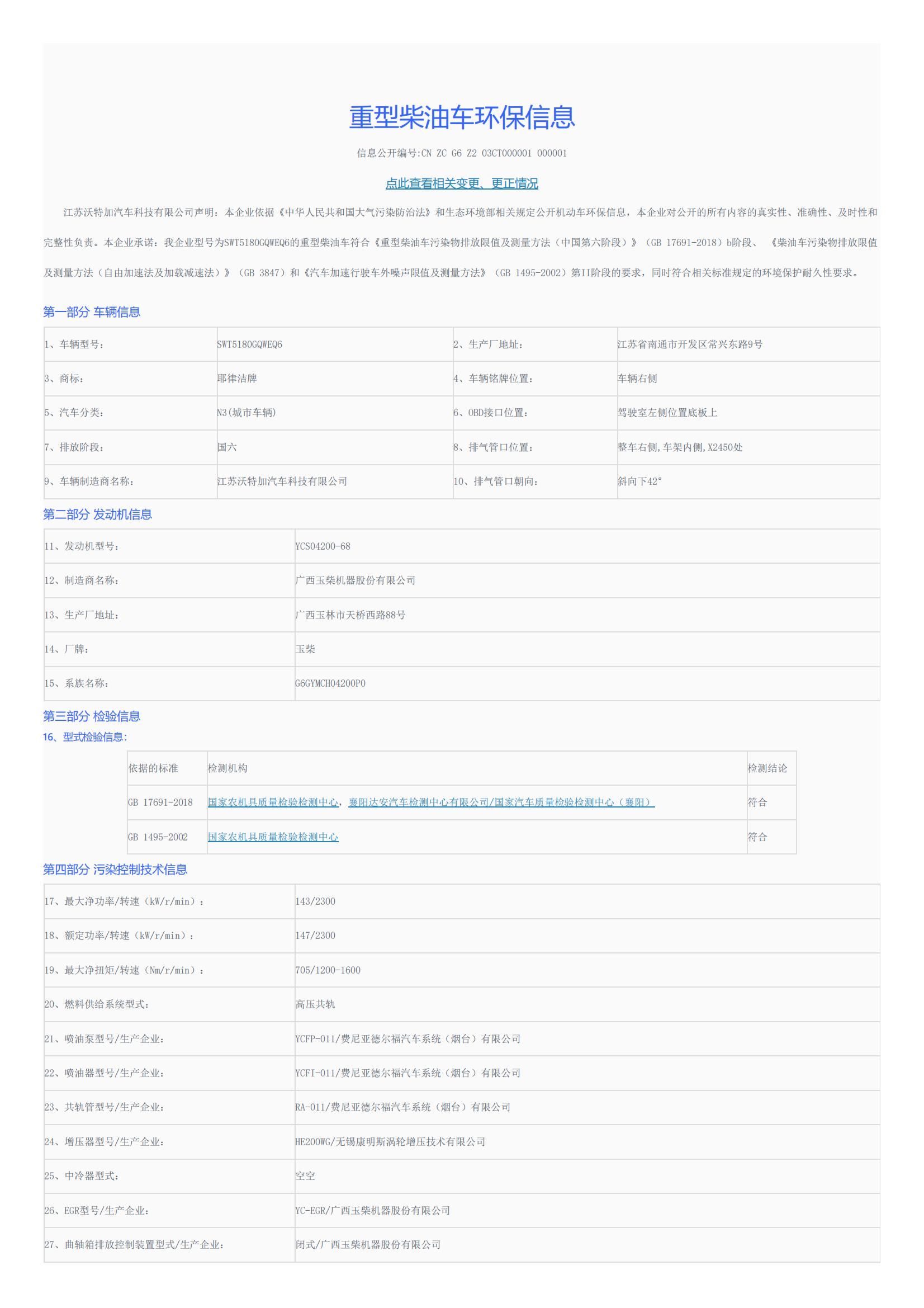 重型柴油车环保信息

信息公开编号:CN ZC G6 Z2 03CT000001 000001

点此查看相关变更、更正情况

江苏沃特加汽车科技有限公司声明：本企业依据《中华人民共和国大气污染防治法》和生态环境部相关规定公开机动车环保信息，本企业对公开的所有内容的真实性、准确性、及时性和完整性负责。本企业承诺：我企业型号为SWT5180GQWEQ6的重型柴油车符合《重型柴油车污染物排放限值及测量方法（中国第六阶段）》（GB 17691-2018）b阶段、《柴油车污染物排放限值及测量方法（自由加速法及加载减速法）》（GB 3847）和《汽车加速行驶车外噪声限值及测量方法》（GB 1495-2002）第II阶段的要求，同时符合相关标准规定的环境保护耐久性要求。

第一部分 车辆信息

| 1、车辆型号： | SWT5180GQWEQ6 | 2、生产厂地址： | 江苏省南通市开发区常兴东路9号 |
|---|---|---|---|
| 3、商标： | 耶律洁牌 | 4、车辆铭牌位置： | 车辆右侧 |
| 5、汽车分类： | N3(城市车辆) | 6、OBD接口位置： | 驾驶室左侧位置底板上 |
| 7、排放阶段： | 国六 | 8、排气管口位置： | 整车右侧,车架内侧,X2450处 |
| 9、车辆制造商名称： | 江苏沃特加汽车科技有限公司 | 10、排气管口朝向： | 斜向下42° |

第二部分 发动机信息

| 11、发动机型号： | YCS04200-68 |
|---|---|
| 12、制造商名称： | 广西玉柴机器股份有限公司 |
| 13、生产厂地址： | 广西玉林市天桥西路88号 |
| 14、厂牌： | 玉柴 |
| 15、系族名称： | G6GYMCH04200P0 |

第三部分 检验信息
16、型式检验信息：

| 依据的标准 | 检测机构 | 检测结论 |
|---|---|---|
| GB 17691-2018 | 国家农机具质量检验检测中心，襄阳达安汽车检测中心有限公司/国家汽车质量检验检测中心（襄阳） | 符合 |
| GB 1495-2002 | 国家农机具质量检验检测中心 | 符合 |

第四部分 污染控制技术信息

| 17、最大净功率/转速（kW/r/min）： | 143/2300 |
|---|---|
| 18、额定功率/转速（kW/r/min）： | 147/2300 |
| 19、最大净扭矩/转速（Nm/r/min）： | 705/1200-1600 |
| 20、燃料供给系统型式： | 高压共轨 |
| 21、喷油泵型号/生产企业： | YCFP-011/费尼亚德尔福汽车系统（烟台）有限公司 |
| 22、喷油器型号/生产企业： | YCFI-011/费尼亚德尔福汽车系统（烟台）有限公司 |
| 23、共轨管型号/生产企业： | RA-011/费尼亚德尔福汽车系统（烟台）有限公司 |
| 24、增压器型号/生产企业： | HE200WG/无锡康明斯涡轮增压技术有限公司 |
| 25、中冷器型式： | 空空 |
| 26、EGR型号/生产企业： | YC-EGR/广西玉柴机器股份有限公司 |
| 27、曲轴箱排放控制装置型式/生产企业： | 闭式/广西玉柴机器股份有限公司 |